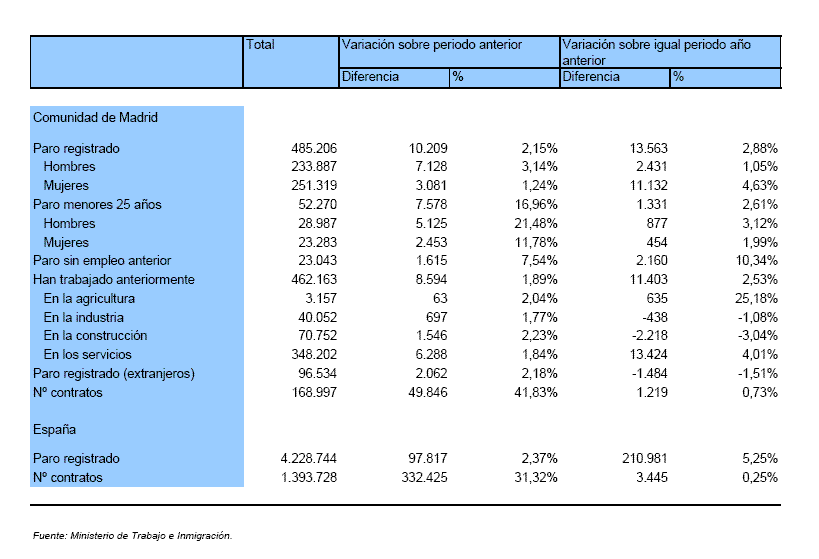 |  | Total | Variación sobre periodo anterior |  | Variación sobre igual periodo año anterior |  |
|---|---|---|---|---|---|
|  |  | Diferencia | % | Diferencia | % |
| Comunidad de Madrid |  |  |  |  |  |
| Paro registrado | 485.206 | 10.209 | 2,15% | 13.563 | 2,88% |
| Hombres | 233.887 | 7.128 | 3,14% | 2.431 | 1,05% |
| Mujeres | 251.319 | 3.081 | 1,24% | 11.132 | 4,63% |
| Paro menores 25 años | 52.270 | 7.578 | 16,96% | 1.331 | 2,61% |
| Hombres | 28.987 | 5.125 | 21,48% | 877 | 3,12% |
| Mujeres | 23.283 | 2.453 | 11,78% | 454 | 1,99% |
| Paro sin empleo anterior | 23.043 | 1.615 | 7,54% | 2.160 | 10,34% |
| Han trabajado anteriormente | 462.163 | 8.594 | 1,89% | 11.403 | 2,53% |
| En la agricultura | 3.157 | 63 | 2,04% | 635 | 25,18% |
| En la industria | 40.052 | 697 | 1,77% | -438 | -1,08% |
| En la construcción | 70.752 | 1.546 | 2,23% | -2.218 | -3,04% |
| En los servicios | 348.202 | 6.288 | 1,84% | 13.424 | 4,01% |
| Paro registrado (extranjeros) | 96.534 | 2.062 | 2,18% | -1.484 | -1,51% |
| Nº contratos | 168.997 | 49.846 | 41,83% | 1.219 | 0,73% |
| España |  |  |  |  |  |
| Paro registrado | 4.228.744 | 97.817 | 2,37% | 210.981 | 5,25% |
| Nº contratos | 1.393.728 | 332.425 | 31,32% | 3.445 | 0,25% |

Fuente: Ministerio de Trabajo e Inmigración.